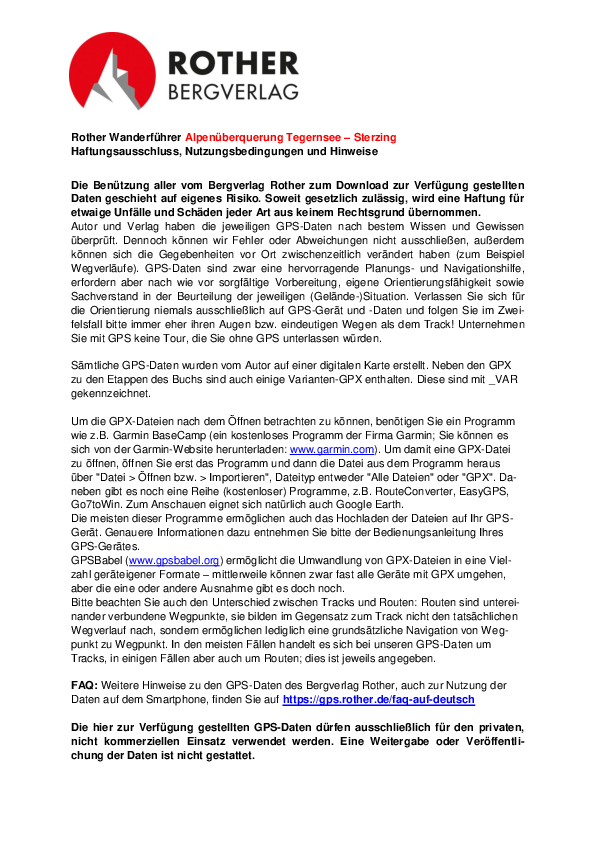 ROTHER
BERGVERLAG

Rother Wanderführer Alpenüberquerung Tegernsee – Sterzing
Haftungsausschluss, Nutzungsbedingungen und Hinweise

Die Benützung aller vom Bergverlag Rother zum Download zur Verfügung gestellten Daten geschieht auf eigenes Risiko. Soweit gesetzlich zulässig, wird eine Haftung für etwaige Unfälle und Schäden jeder Art aus keinem Rechtsgrund übernommen.
Autor und Verlag haben die jeweiligen GPS-Daten nach bestem Wissen und Gewissen überprüft. Dennoch können wir Fehler oder Abweichungen nicht ausschließen, außerdem können sich die Gegebenheiten vor Ort zwischenzeitlich verändert haben (zum Beispiel Wegverläufe). GPS-Daten sind zwar eine hervorragende Planungs- und Navigationshilfe, erfordern aber nach wie vor sorgfältige Vorbereitung, eigene Orientierungsfähigkeit sowie Sachverstand in der Beurteilung der jeweiligen (Gelände-)Situation. Verlassen Sie sich für die Orientierung niemals ausschließlich auf GPS-Gerät und -Daten und folgen Sie im Zweifelsfall bitte immer eher ihren Augen bzw. eindeutigen Wegen als dem Track! Unternehmen Sie mit GPS keine Tour, die Sie ohne GPS unterlassen würden.

Sämtliche GPS-Daten wurden vom Autor auf einer digitalen Karte erstellt. Neben den GPX zu den Etappen des Buchs sind auch einige Varianten-GPX enthalten. Diese sind mit _VAR gekennzeichnet.

Um die GPX-Dateien nach dem Öffnen betrachten zu können, benötigen Sie ein Programm wie z.B. Garmin BaseCamp (ein kostenloses Programm der Firma Garmin; Sie können es sich von der Garmin-Website herunterladen: www.garmin.com). Um damit eine GPX-Datei zu öffnen, öffnen Sie erst das Programm und dann die Datei aus dem Programm heraus über "Datei > Öffnen bzw. > Importieren", Dateityp entweder "Alle Dateien" oder "GPX". Daneben gibt es noch eine Reihe (kostenloser) Programme, z.B. RouteConverter, EasyGPS, Go7toWin. Zum Anschauen eignet sich natürlich auch Google Earth.
Die meisten dieser Programme ermöglichen auch das Hochladen der Dateien auf Ihr GPS-Gerät. Genauere Informationen dazu entnehmen Sie bitte der Bedienungsanleitung Ihres GPS-Gerätes.
GPSBabel (www.gpsbabel.org) ermöglicht die Umwandlung von GPX-Dateien in eine Vielzahl geräteigener Formate – mittlerweile können zwar fast alle Geräte mit GPX umgehen, aber die eine oder andere Ausnahme gibt es doch noch.
Bitte beachten Sie auch den Unterschied zwischen Tracks und Routen: Routen sind untereinander verbundene Wegpunkte, sie bilden im Gegensatz zum Track nicht den tatsächlichen Wegverlauf nach, sondern ermöglichen lediglich eine grundsätzliche Navigation von Wegpunkt zu Wegpunkt. In den meisten Fällen handelt es sich bei unseren GPS-Daten um Tracks, in einigen Fällen aber auch um Routen; dies ist jeweils angegeben.

FAQ: Weitere Hinweise zu den GPS-Daten des Bergverlag Rother, auch zur Nutzung der Daten auf dem Smartphone, finden Sie auf https://gps.rother.de/faq-auf-deutsch

Die hier zur Verfügung gestellten GPS-Daten dürfen ausschließlich für den privaten, nicht kommerziellen Einsatz verwendet werden. Eine Weitergabe oder Veröffentlichung der Daten ist nicht gestattet.